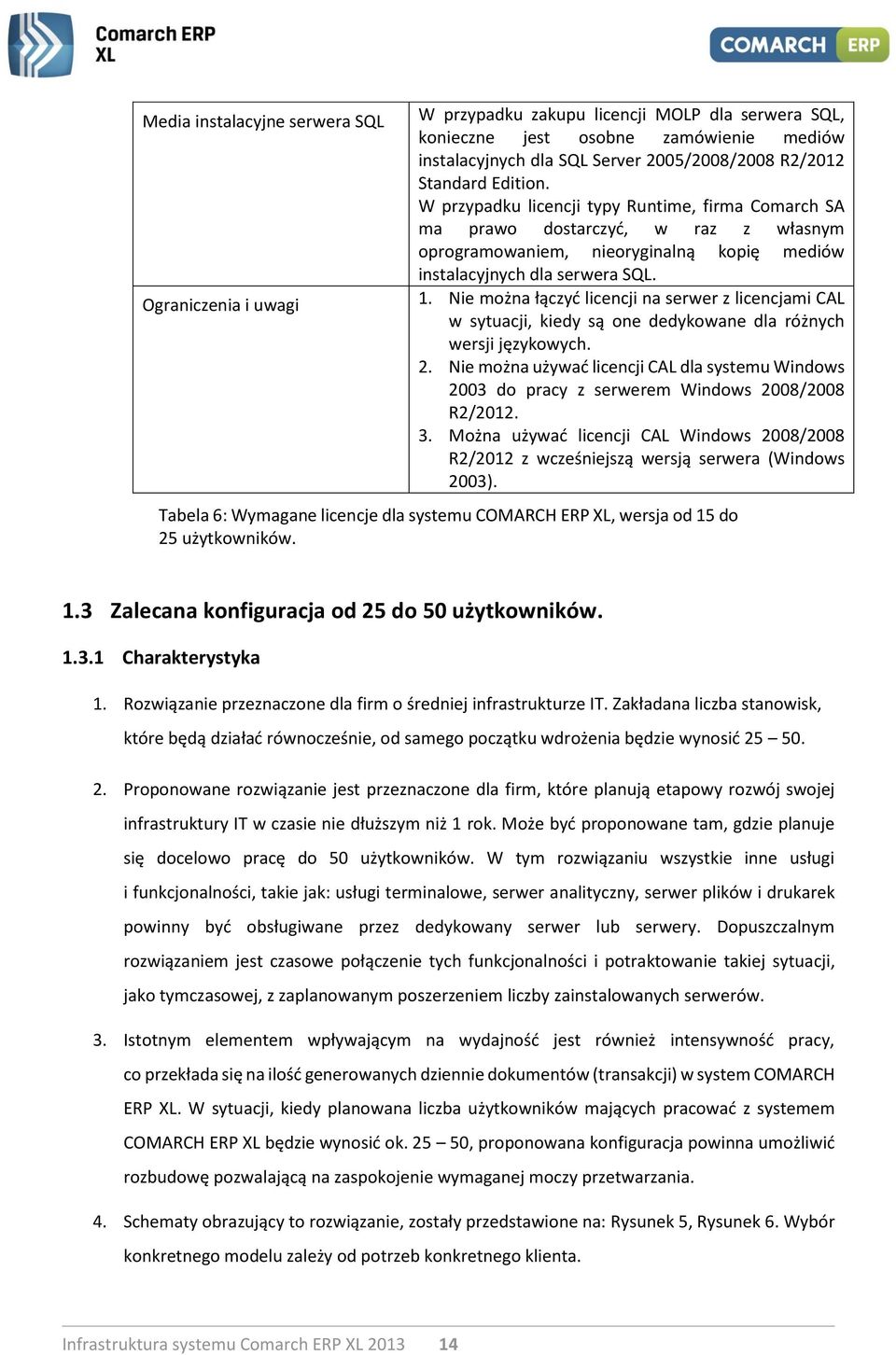 Comarch ERP XL

COMARCH ERP

| Media instalacyjne serwera SQL | W przypadku zakupu licencji MOLP dla serwera SQL, konieczne jest osobne zamówienie mediów instalacyjnych dla SQL Server 2005/2008/2008 R2/2012 Standard Edition. W przypadku licencji typy Runtime, firma Comarch SA ma prawo dostarczyć, w raz z własnym oprogramowaniem, nieoryginalną kopię mediów instalacyjnych dla serwera SQL. |
|---|---|
| Ograniczenia i uwagi | 1. Nie można łączyć licencji na serwer z licencjami CAL w sytuacji, kiedy są one dedykowane dla różnych wersji językowych. 2. Nie można używać licencji CAL dla systemu Windows 2003 do pracy z serwerem Windows 2008/2008 R2/2012. 3. Można używać licencji CAL Windows 2008/2008 R2/2012 z wcześniejszą wersją serwera (Windows 2003). |

Tabela 6: Wymagane licencje dla systemu COMARCH ERP XL, wersja od 15 do 25 użytkowników.

1.3 Zalecana konfiguracja od 25 do 50 użytkowników.

1.3.1 Charakterystyka

1. Rozwiązanie przeznaczone dla firm o średniej infrastrukturze IT. Zakładana liczba stanowisk, które będą działać równocześnie, od samego początku wdrożenia będzie wynosić 25 – 50.

2. Proponowane rozwiązanie jest przeznaczone dla firm, które planują etapowy rozwój swojej infrastruktury IT w czasie nie dłuższym niż 1 rok. Może być proponowane tam, gdzie planuje się docelowo pracę do 50 użytkowników. W tym rozwiązaniu wszystkie inne usługi i funkcjonalności, takie jak: usługi terminalowe, serwer analityczny, serwer plików i drukarek powinny być obsługiwane przez dedykowany serwer lub serwery. Dopuszczalnym rozwiązaniem jest czasowe połączenie tych funkcjonalności i potraktowanie takiej sytuacji, jako tymczasowej, z zaplanowanym poszerzeniem liczby zainstalowanych serwerów.

3. Istotnym elementem wpływającym na wydajność jest również intensywność pracy, co przekłada się na ilość generowanych dziennie dokumentów (transakcji) w system COMARCH ERP XL. W sytuacji, kiedy planowana liczba użytkowników mających pracować z systemem COMARCH ERP XL będzie wynosić ok. 25 – 50, proponowana konfiguracja powinna umożliwić rozbudowę pozwalającą na zaspokojenie wymaganej moczy przetwarzania.

4. Schematy obrazujący to rozwiązanie, zostały przedstawione na: Rysunek 5, Rysunek 6. Wybór konkretnego modelu zależy od potrzeb konkretnego klienta.

Infrastruktura systemu Comarch ERP XL 2013 14